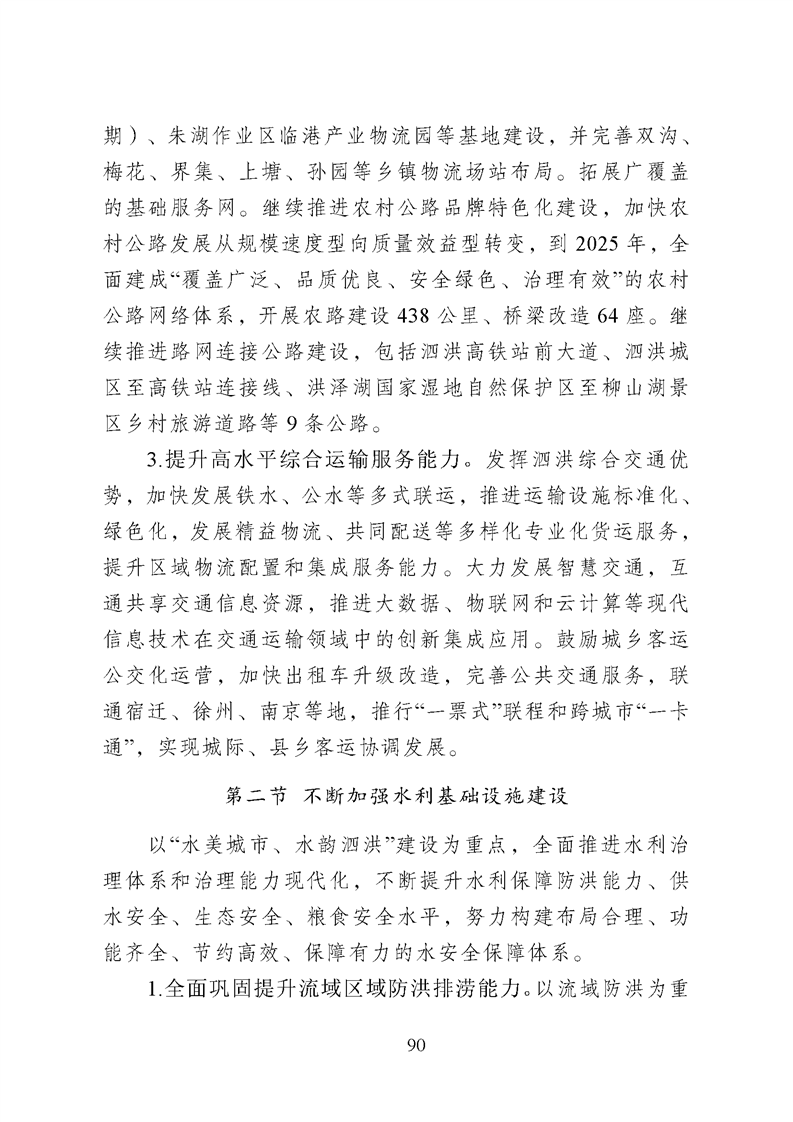 期）、朱湖作业区临港产业物流园等基地建设，并完善双沟、梅花、界集、上塘、孙园等乡镇物流场站布局。拓展广覆盖的基础服务网。继续推进农村公路品牌特色化建设，加快农村公路发展从规模速度型向质量效益型转变，到2025年，全面建成“覆盖广泛、品质优良、安全绿色、治理有效”的农村公路网络体系，开展农路建设438公里、桥梁改造64座。继续推进路网连接公路建设，包括泗洪高铁站前大道、泗洪城区至高铁站连接线、洪泽湖国家湿地自然保护区至柳山湖景区乡村旅游道路等9条公路。

3.提升高水平综合运输服务能力。发挥泗洪综合交通优势，加快发展铁水、公水等多式联运，推进运输设施标准化、绿色化，发展精益物流、共同配送等多样化专业化货运服务，提升区域物流配置和集成服务能力。大力发展智慧交通，互通共享交通信息资源，推进大数据、物联网和云计算等现代信息技术在交通运输领域中的创新集成应用。鼓励城乡客运公交化运营，加快出租车升级改造，完善公共交通服务，联通宿迁、徐州、南京等地，推行“一票式”联程和跨城市“一卡通”，实现城际、县乡客运协调发展。

第二节　不断加强水利基础设施建设

以“水美城市、水韵泗洪”建设为重点，全面推进水利治理体系和治理能力现代化，不断提升水利保障防洪能力、供水安全、生态安全、粮食安全水平，努力构建布局合理、功能齐全、节约高效、保障有力的水安全保障体系。

1.全面巩固提升流域区域防洪排涝能力。以流域防洪为重

90